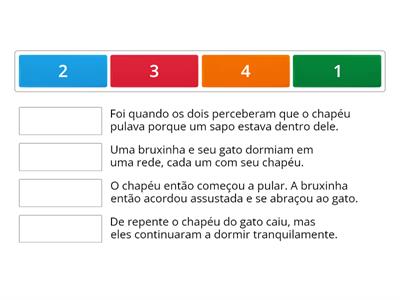 2 3 4 1

Foi quando os dois perceberam que o chapéu pulava porque um sapo estava dentro dele.

Uma bruxinha e seu gato dormiam em uma rede, cada um com seu chapéu.

O chapéu então começou a pular. A bruxinha então acordou assustada e se abraçou ao gato.

De repente o chapéu do gato caiu, mas eles continuaram a dormir tranquilamente.